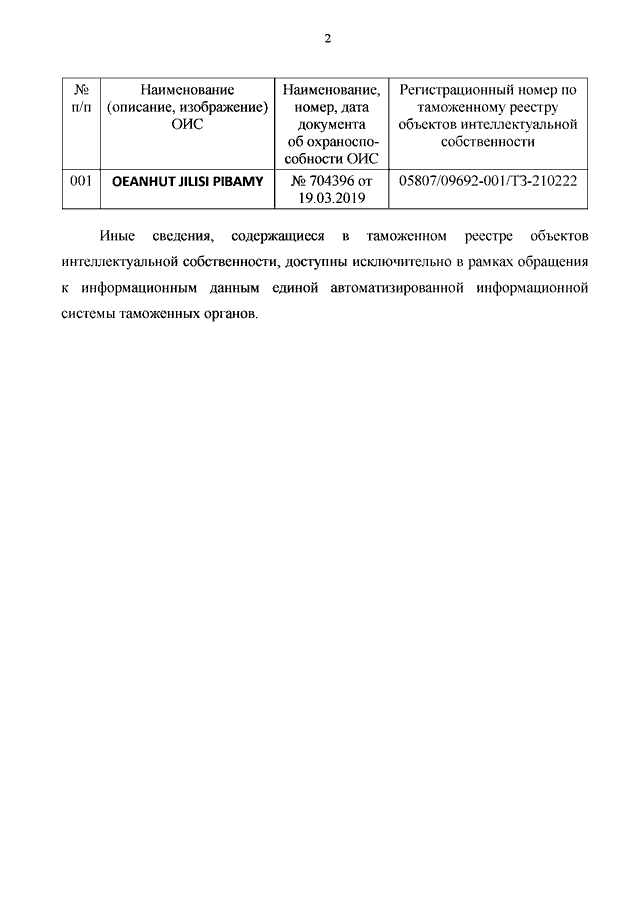 2

| № п/п | Наименование (описание, изображение) ОИС | Наименование, номер, дата документа об охраноспособности ОИС | Регистрационный номер по таможенному реестру объектов интеллектуальной собственности |
|---|---|---|---|
| 001 | OEANHUT JILISI PIBAMY | № 704396 от 19.03.2019 | 05807/09692-001/ТЗ-210222 |

Иные сведения, содержащиеся в таможенном реестре объектов интеллектуальной собственности, доступны исключительно в рамках обращения к информационным данным единой автоматизированной информационной системы таможенных органов.